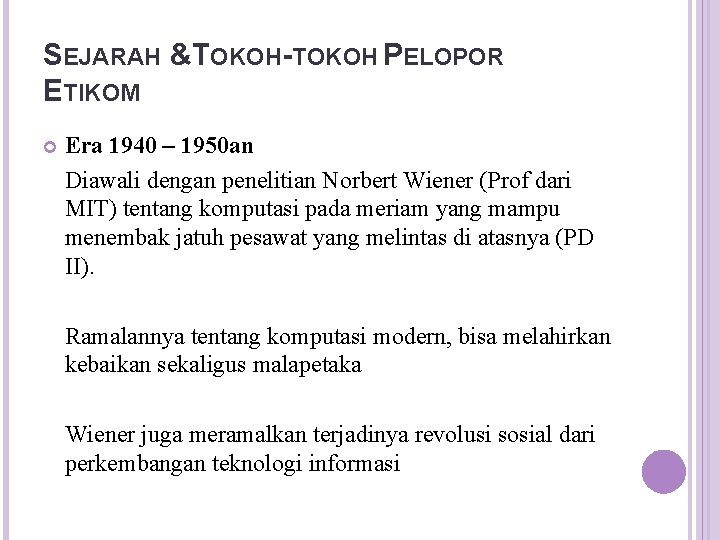 SEJARAH &TOKOH-TOKOH PELOPOR ETIKOM

Era 1940 – 1950an

Diawali dengan penelitian Norbert Wiener (Prof dari MIT) tentang komputasi pada meriam yang mampu menembak jatuh pesawat yang melintas di atasnya (PD II).

Ramalannya tentang komputasi modern, bisa melahirkan kebaikan sekaligus malapetaka

Wiener juga meramalkan terjadinya revolusi sosial dari perkembangan teknologi informasi